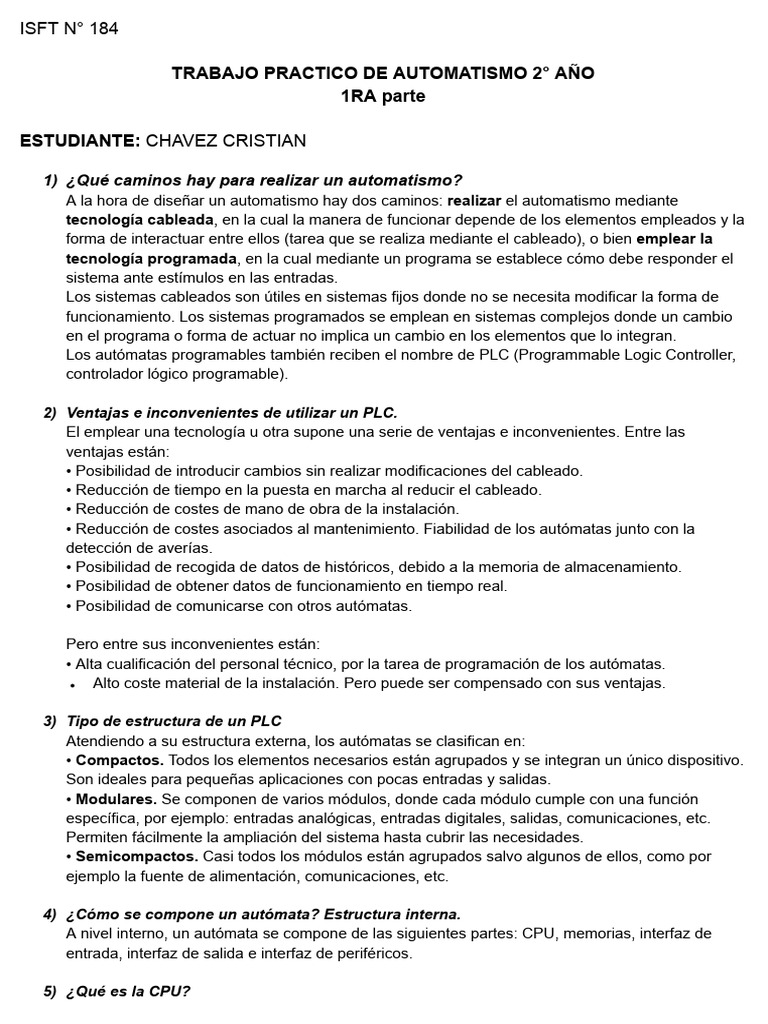 ISFT N° 184

TRABAJO PRACTICO DE AUTOMATISMO 2° AÑO
1RA parte

ESTUDIANTE: CHAVEZ CRISTIAN

1) ¿Qué caminos hay para realizar un automatismo?
A la hora de diseñar un automatismo hay dos caminos: realizar el automatismo mediante tecnología cableada, en la cual la manera de funcionar depende de los elementos empleados y la forma de interactuar entre ellos (tarea que se realiza mediante el cableado), o bien emplear la tecnología programada, en la cual mediante un programa se establece cómo debe responder el sistema ante estímulos en las entradas.
Los sistemas cableados son útiles en sistemas fijos donde no se necesita modificar la forma de funcionamiento. Los sistemas programados se emplean en sistemas complejos donde un cambio en el programa o forma de actuar no implica un cambio en los elementos que lo integran.
Los autómatas programables también reciben el nombre de PLC (Programmable Logic Controller, controlador lógico programable).

2) Ventajas e inconvenientes de utilizar un PLC.
El emplear una tecnología u otra supone una serie de ventajas e inconvenientes. Entre las ventajas están:
• Posibilidad de introducir cambios sin realizar modificaciones del cableado.
• Reducción de tiempo en la puesta en marcha al reducir el cableado.
• Reducción de costes de mano de obra de la instalación.
• Reducción de costes asociados al mantenimiento. Fiabilidad de los autómatas junto con la detección de averías.
• Posibilidad de recogida de datos de históricos, debido a la memoria de almacenamiento.
• Posibilidad de obtener datos de funcionamiento en tiempo real.
• Posibilidad de comunicarse con otros autómatas.

Pero entre sus inconvenientes están:
• Alta cualificación del personal técnico, por la tarea de programación de los autómatas.
• Alto coste material de la instalación. Pero puede ser compensado con sus ventajas.

3) Tipo de estructura de un PLC
Atendiendo a su estructura externa, los autómatas se clasifican en:
• Compactos. Todos los elementos necesarios están agrupados y se integran un único dispositivo. Son ideales para pequeñas aplicaciones con pocas entradas y salidas.
• Modulares. Se componen de varios módulos, donde cada módulo cumple con una función específica, por ejemplo: entradas analógicas, entradas digitales, salidas, comunicaciones, etc. Permiten fácilmente la ampliación del sistema hasta cubrir las necesidades.
• Semicompactos. Casi todos los módulos están agrupados salvo algunos de ellos, como por ejemplo la fuente de alimentación, comunicaciones, etc.

4) ¿Cómo se compone un autómata? Estructura interna.
A nivel interno, un autómata se compone de las siguientes partes: CPU, memorias, interfaz de entrada, interfaz de salida e interfaz de periféricos.

5) ¿Qué es la CPU?